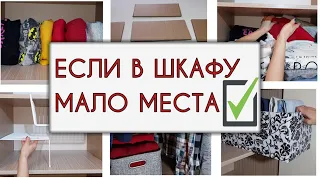 ЕСЛИ В ШКАФУ
МАЛО МЕСТА